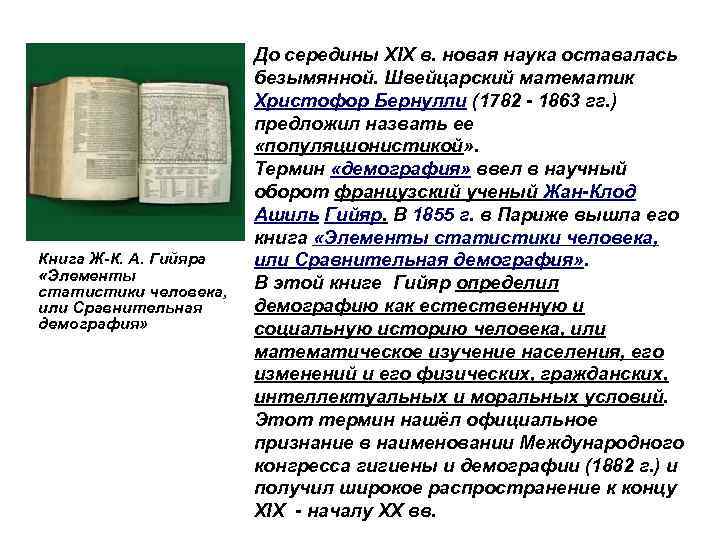 Книга Ж-К. А. Гийяра «Элементы статистики человека, или Сравнительная демография»

До середины XIX в. новая наука оставалась безымянной. Швейцарский математик Христофор Бернулли (1782 - 1863 гг.) предложил назвать ее «популяционистикой».
Термин «демография» ввел в научный оборот французский ученый Жан-Клод Ашиль Гийяр. В 1855 г. в Париже вышла его книга «Элементы статистики человека, или Сравнительная демография».
В этой книге Гийяр определил демографию как естественную и социальную историю человека, или математическое изучение населения, его изменений и его физических, гражданских, интеллектуальных и моральных условий.
Этот термин нашёл официальное признание в наименовании Международного конгресса гигиены и демографии (1882 г.) и получил широкое распространение к концу XIX - началу XX вв.